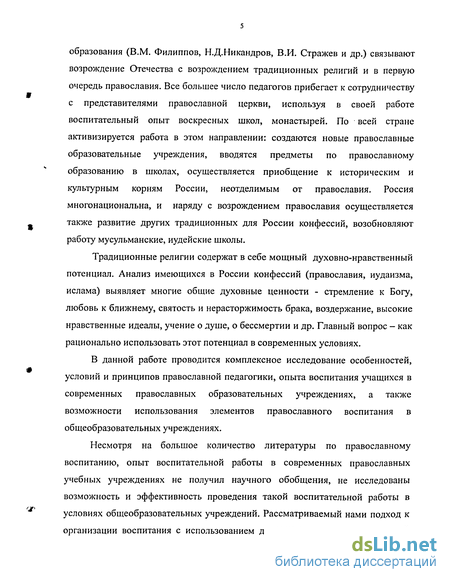 5

образования (В.М. Филиппов, Н.Д.Никандров, В.И. Стражев и др.) связывают возрождение Отечества с возрождением традиционных религий и в первую очередь православия. Все большее число педагогов прибегает к сотрудничеству с представителями православной церкви, используя в своей работе воспитательный опыт воскресных школ, монастырей. По всей стране активизируется работа в этом направлении: создаются новые православные образовательные учреждения, вводятся предметы по православному образованию в школах, осуществляется приобщение к историческим и культурным корням России, неотделимым от православия. Россия многонациональна, и наряду с возрождением православия осуществляется также развитие других традиционных для России конфессий, возобновляют работу мусульманские, иудейские школы.

Традиционные религии содержат в себе мощный духовно-нравственный потенциал. Анализ имеющихся в России конфессий (православия, иудаизма, ислама) выявляет многие общие духовные ценности - стремление к Богу, любовь к ближнему, святость и нерасторжимость брака, воздержание, высокие нравственные идеалы, учение о душе, о бессмертии и др. Главный вопрос – как рационально использовать этот потенциал в современных условиях.

В данной работе проводится комплексное исследование особенностей, условий и принципов православной педагогики, опыта воспитания учащихся в современных православных образовательных учреждениях, а также возможности использования элементов православного воспитания в общеобразовательных учреждениях.

Несмотря на большое количество литературы по православному воспитанию, опыт воспитательной работы в современных православных учебных учреждениях не получил научного обобщения, не исследованы возможность и эффективность проведения такой воспитательной работы в условиях общеобразовательных учреждений. Рассматриваемый нами подход к организации воспитания с использованием д

dsLib.net
библиотека диссертаций